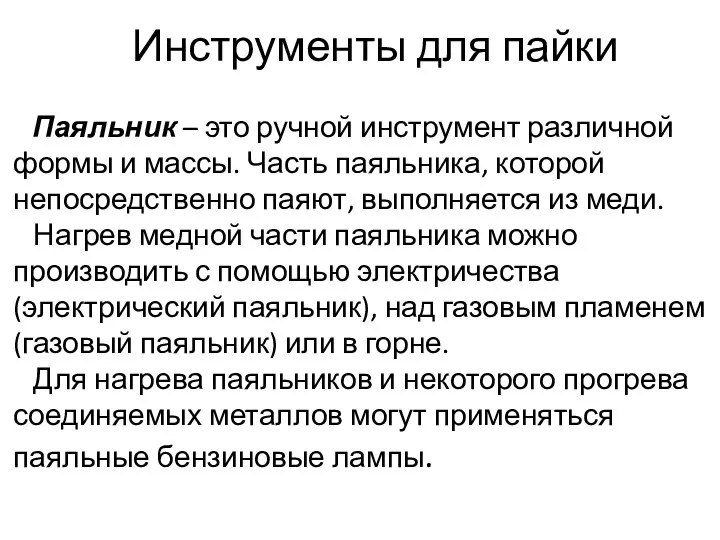 Инструменты для пайки

Паяльник – это ручной инструмент различной формы и массы. Часть паяльника, которой непосредственно паяют, выполняется из меди.

Нагрев медной части паяльника можно производить с помощью электричества (электрический паяльник), над газовым пламенем (газовый паяльник) или в горне.

Для нагрева паяльников и некоторого прогрева соединяемых металлов могут применяться паяльные бензиновые лампы.